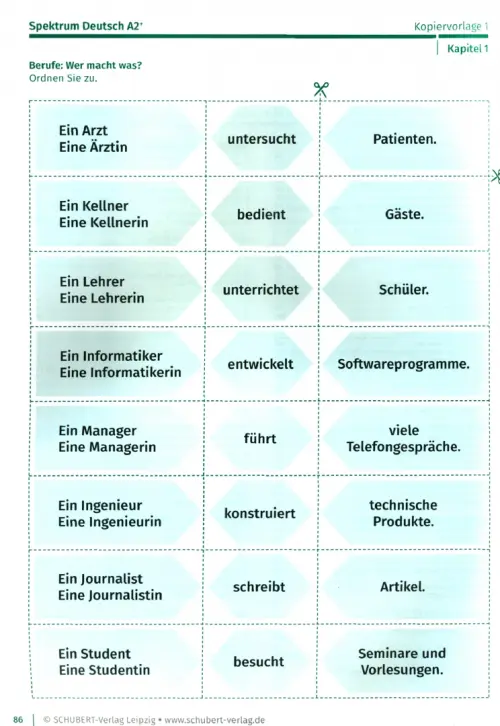 Spektrum Deutsch A2⁺

Kopiervorlage 1

Kapitel 1

Berufe: Wer macht was?
Ordnen Sie zu.

| | | |
|---|---|---|
| Ein Arzt Eine Ärztin | untersucht | Patienten. |
| Ein Kellner Eine Kellnerin | bedient | Gäste. |
| Ein Lehrer Eine Lehrerin | unterrichtet | Schüler. |
| Ein Informatiker Eine Informatikerin | entwickelt | Softwareprogramme. |
| Ein Manager Eine Managerin | führt | viele Telefongespräche. |
| Ein Ingenieur Eine Ingenieurin | konstruiert | technische Produkte. |
| Ein Journalist Eine Journalistin | schreibt | Artikel. |
| Ein Student Eine Studentin | besucht | Seminare und Vorlesungen. |

86 | © SCHUBERT-Verlag Leipzig • www.schubert-verlag.de